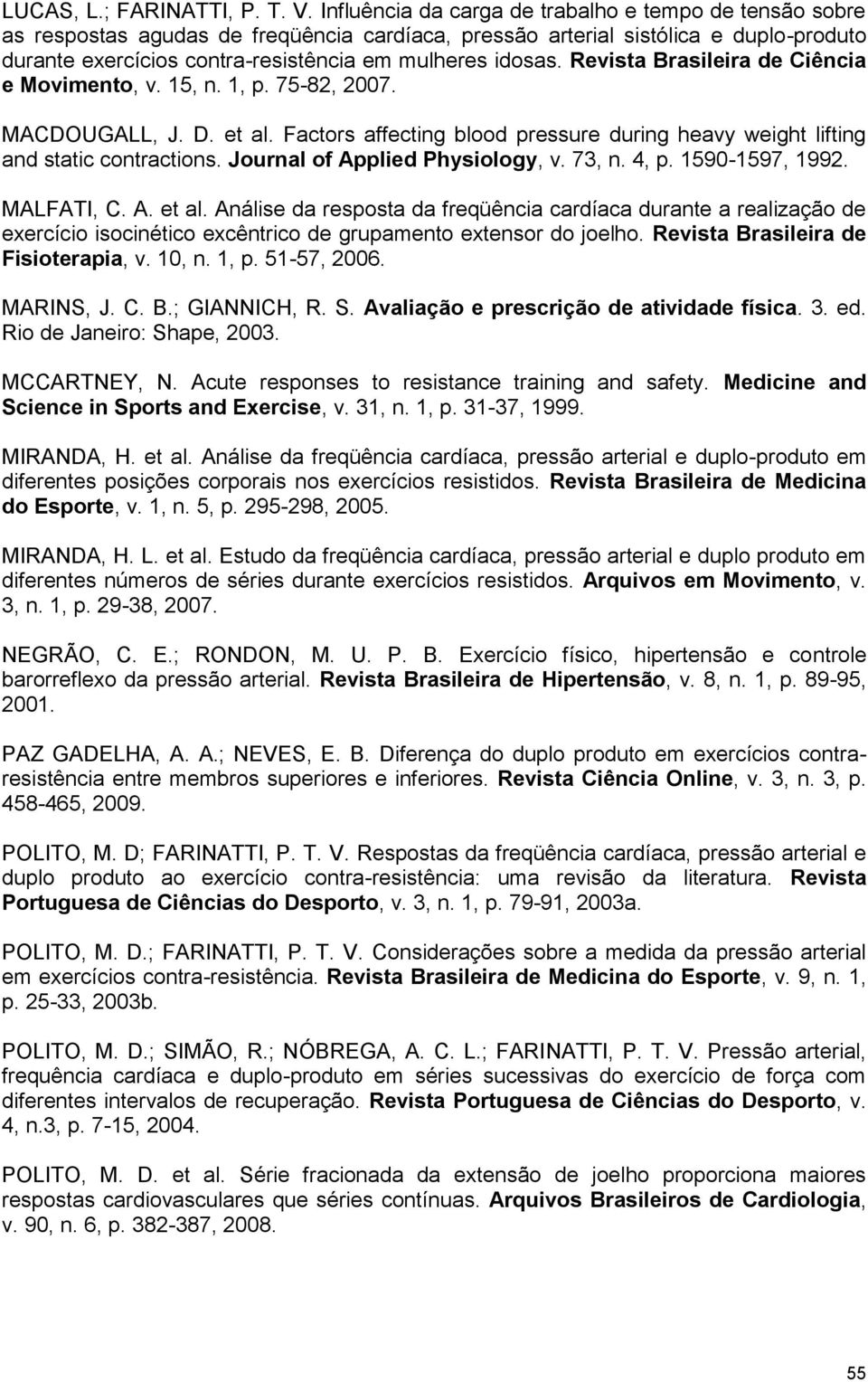 LUCAS, L.; FARINATTI, P. T. V. Influência da carga de trabalho e tempo de tensão sobre as respostas agudas de freqüência cardíaca, pressão arterial sistólica e duplo-produto durante exercícios contra-resistência em mulheres idosas. Revista Brasileira de Ciência e Movimento, v. 15, n. 1, p. 75-82, 2007.

MACDOUGALL, J. D. et al. Factors affecting blood pressure during heavy weight lifting and static contractions. Journal of Applied Physiology, v. 73, n. 4, p. 1590-1597, 1992.

MALFATI, C. A. et al. Análise da resposta da freqüência cardíaca durante a realização de exercício isocinético excêntrico de grupamento extensor do joelho. Revista Brasileira de Fisioterapia, v. 10, n. 1, p. 51-57, 2006.

MARINS, J. C. B.; GIANNICH, R. S. Avaliação e prescrição de atividade física. 3. ed. Rio de Janeiro: Shape, 2003.

MCCARTNEY, N. Acute responses to resistance training and safety. Medicine and Science in Sports and Exercise, v. 31, n. 1, p. 31-37, 1999.

MIRANDA, H. et al. Análise da freqüência cardíaca, pressão arterial e duplo-produto em diferentes posições corporais nos exercícios resistidos. Revista Brasileira de Medicina do Esporte, v. 1, n. 5, p. 295-298, 2005.

MIRANDA, H. L. et al. Estudo da freqüência cardíaca, pressão arterial e duplo produto em diferentes números de séries durante exercícios resistidos. Arquivos em Movimento, v. 3, n. 1, p. 29-38, 2007.

NEGRÃO, C. E.; RONDON, M. U. P. B. Exercício físico, hipertensão e controle barorreflexo da pressão arterial. Revista Brasileira de Hipertensão, v. 8, n. 1, p. 89-95, 2001.

PAZ GADELHA, A. A.; NEVES, E. B. Diferença do duplo produto em exercícios contra-resistência entre membros superiores e inferiores. Revista Ciência Online, v. 3, n. 3, p. 458-465, 2009.

POLITO, M. D; FARINATTI, P. T. V. Respostas da freqüência cardíaca, pressão arterial e duplo produto ao exercício contra-resistência: uma revisão da literatura. Revista Portuguesa de Ciências do Desporto, v. 3, n. 1, p. 79-91, 2003a.

POLITO, M. D.; FARINATTI, P. T. V. Considerações sobre a medida da pressão arterial em exercícios contra-resistência. Revista Brasileira de Medicina do Esporte, v. 9, n. 1, p. 25-33, 2003b.

POLITO, M. D.; SIMÃO, R.; NÓBREGA, A. C. L.; FARINATTI, P. T. V. Pressão arterial, frequência cardíaca e duplo-produto em séries sucessivas do exercício de força com diferentes intervalos de recuperação. Revista Portuguesa de Ciências do Desporto, v. 4, n.3, p. 7-15, 2004.

POLITO, M. D. et al. Série fracionada da extensão de joelho proporciona maiores respostas cardiovasculares que séries contínuas. Arquivos Brasileiros de Cardiologia, v. 90, n. 6, p. 382-387, 2008.

55